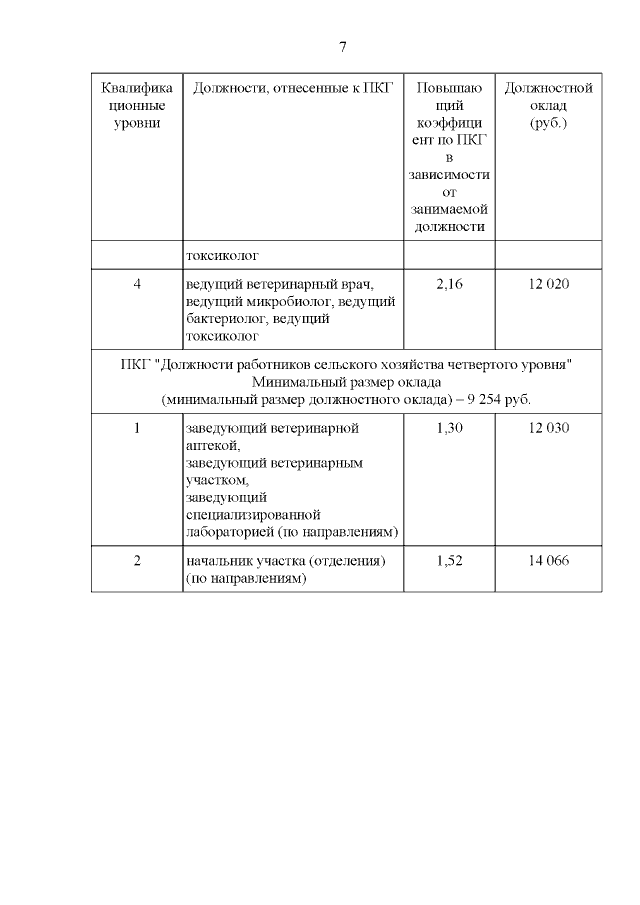 7

| Квалификационные уровни | Должности, отнесенные к ПКГ | Повышающий коэффициент по ПКГ в зависимости от занимаемой должности | Должностной оклад (руб.) |
|---|---|---|---|
| | токсиколог | | |
| 4 | ведущий ветеринарный врач, ведущий микробиолог, ведущий бактериолог, ведущий токсиколог | 2,16 | 12 020 |
| ПКГ "Должности работников сельского хозяйства четвертого уровня" Минимальный размер оклада (минимальный размер должностного оклада) – 9 254 руб. | | | |
| 1 | заведующий ветеринарной аптекой, заведующий ветеринарным участком, заведующий специализированной лабораторией (по направлениям) | 1,30 | 12 030 |
| 2 | начальник участка (отделения) (по направлениям) | 1,52 | 14 066 |